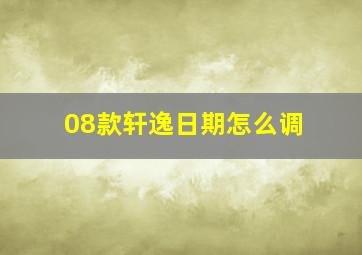 08款轩逸日期怎么调